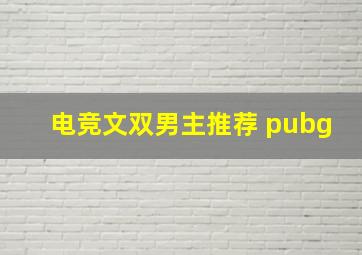 电竞文双男主推荐 pubg